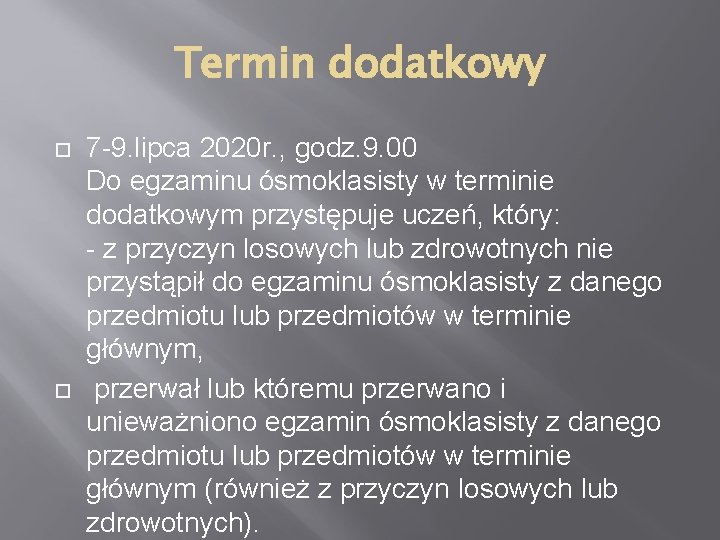 Termin dodatkowy

7-9.lipca 2020r., godz.9.00
Do egzaminu ósmoklasisty w terminie dodatkowym przystępuje uczeń, który:
- z przyczyn losowych lub zdrowotnych nie przystąpił do egzaminu ósmoklasisty z danego przedmiotu lub przedmiotów w terminie głównym,

przerwał lub któremu przerwano i unieważniono egzamin ósmoklasisty z danego przedmiotu lub przedmiotów w terminie głównym (również z przyczyn losowych lub zdrowotnych).